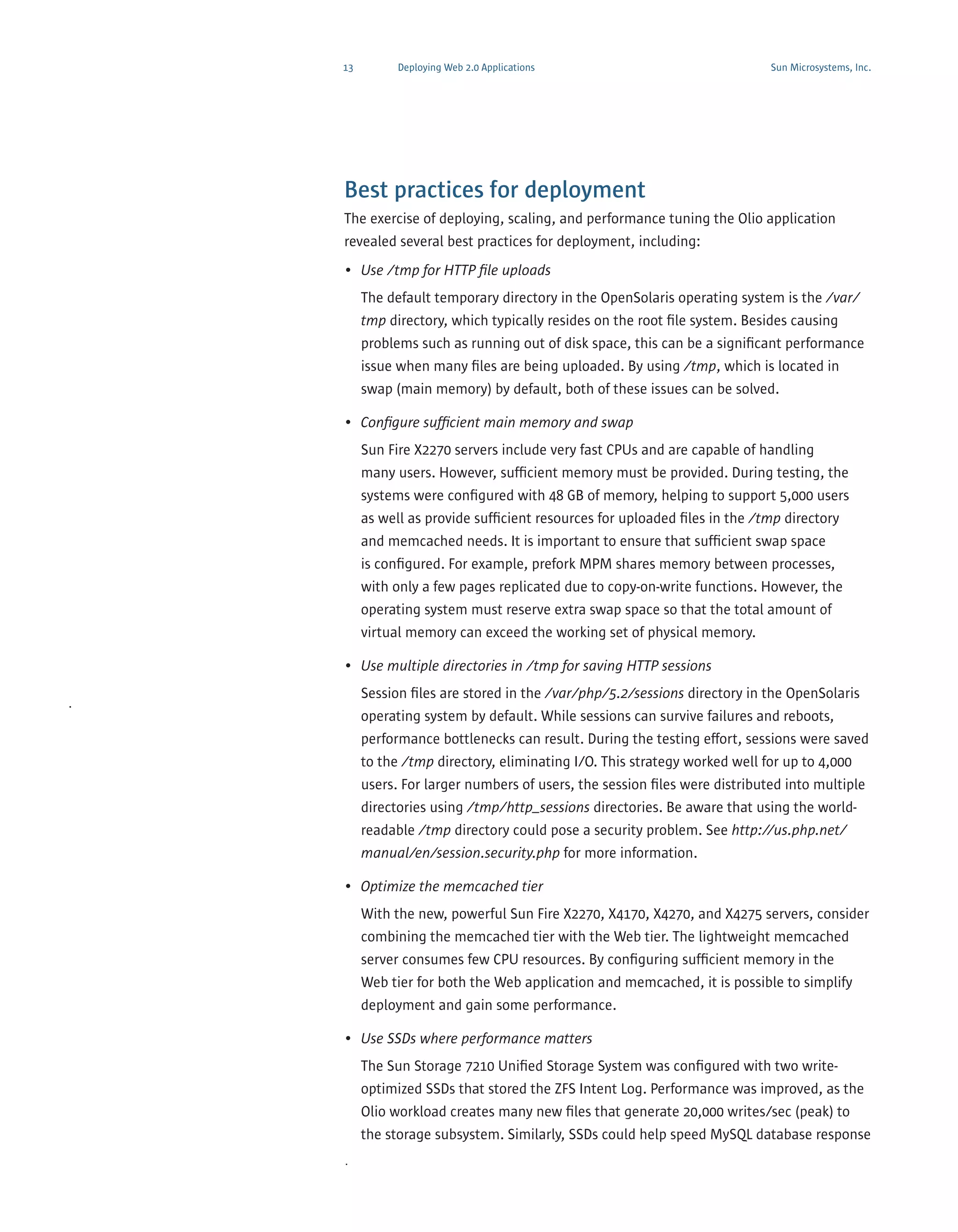 13 Deploying Web 2.0 Applications Sun Microsystems, Inc.

Best practices for deployment

The exercise of deploying, scaling, and performance tuning the Olio application revealed several best practices for deployment, including:

• Use /tmp for HTTP file uploads

The default temporary directory in the OpenSolaris operating system is the /var/tmp directory, which typically resides on the root file system. Besides causing problems such as running out of disk space, this can be a significant performance issue when many files are being uploaded. By using /tmp, which is located in swap (main memory) by default, both of these issues can be solved.

• Configure sufficient main memory and swap

Sun Fire X2270 servers include very fast CPUs and are capable of handling many users. However, sufficient memory must be provided. During testing, the systems were configured with 48 GB of memory, helping to support 5,000 users as well as provide sufficient resources for uploaded files in the /tmp directory and memcached needs. It is important to ensure that sufficient swap space is configured. For example, prefork MPM shares memory between processes, with only a few pages replicated due to copy-on-write functions. However, the operating system must reserve extra swap space so that the total amount of virtual memory can exceed the working set of physical memory.

• Use multiple directories in /tmp for saving HTTP sessions

Session files are stored in the /var/php/5.2/sessions directory in the OpenSolaris operating system by default. While sessions can survive failures and reboots, performance bottlenecks can result. During the testing effort, sessions were saved to the /tmp directory, eliminating I/O. This strategy worked well for up to 4,000 users. For larger numbers of users, the session files were distributed into multiple directories using /tmp/http_sessions directories. Be aware that using the world-readable /tmp directory could pose a security problem. See http://us.php.net/manual/en/session.security.php for more information.

• Optimize the memcached tier

With the new, powerful Sun Fire X2270, X4170, X4270, and X4275 servers, consider combining the memcached tier with the Web tier. The lightweight memcached server consumes few CPU resources. By configuring sufficient memory in the Web tier for both the Web application and memcached, it is possible to simplify deployment and gain some performance.

• Use SSDs where performance matters

The Sun Storage 7210 Unified Storage System was configured with two write-optimized SSDs that stored the ZFS Intent Log. Performance was improved, as the Olio workload creates many new files that generate 20,000 writes/sec (peak) to the storage subsystem. Similarly, SSDs could help speed MySQL database response